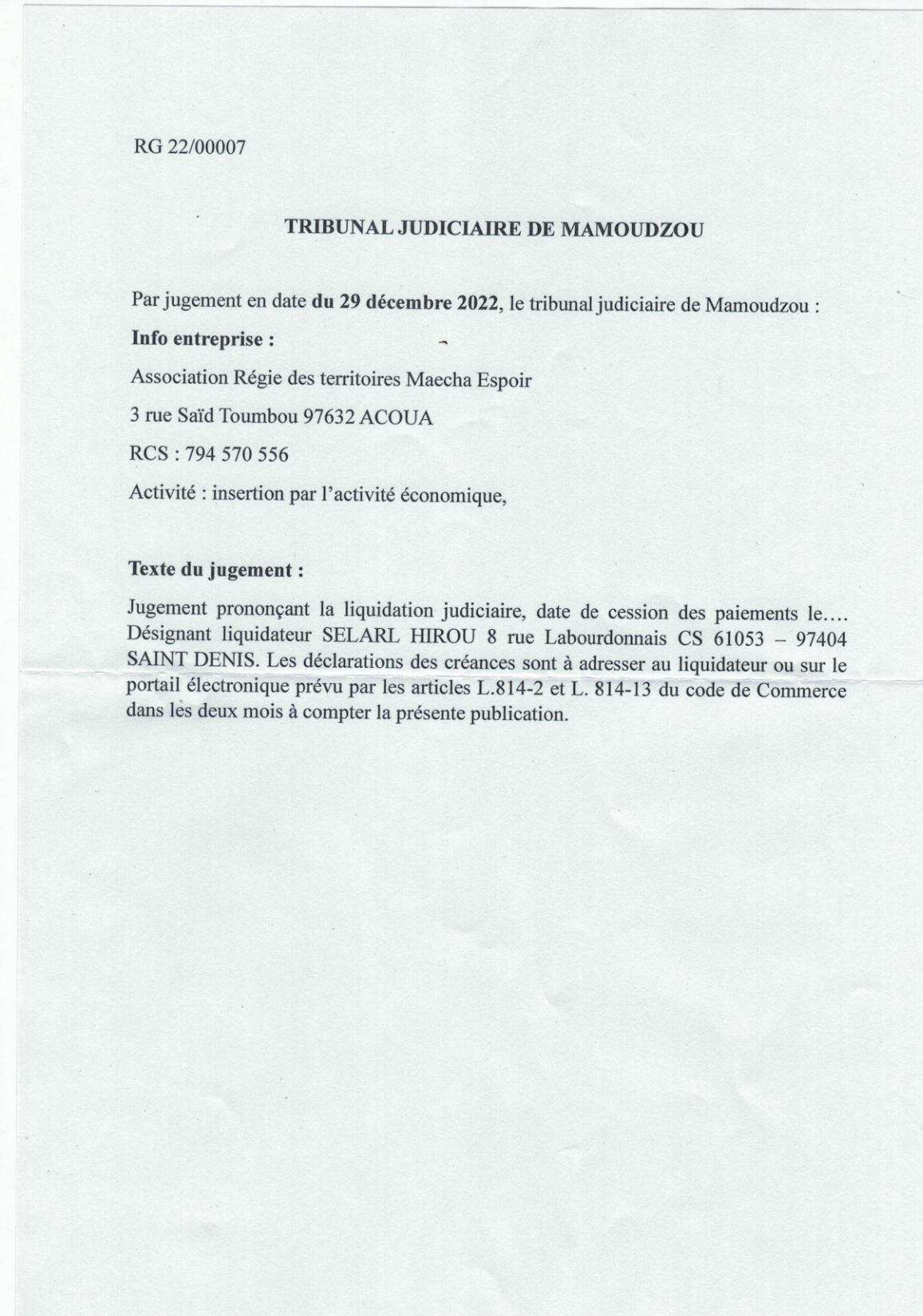 RG 22/00007

TRIBUNAL JUDICIAIRE DE MAMOUDZOU

Par jugement en date du 29 décembre 2022, le tribunal judiciaire de Mamoudzou :

Info entreprise :

Association Régie des territoires Maecha Espoir

3 rue Saïd Toumbou 97632 ACOUA

RCS : 794 570 556

Activité : insertion par l'activité économique,

Texte du jugement :

Jugement prononçant la liquidation judiciaire, date de cession des paiements le…. Désignant liquidateur SELARL HIROU 8 rue Labourdonnais CS 61053 – 97404 SAINT DENIS. Les déclarations des créances sont à adresser au liquidateur ou sur le portail électronique prévu par les articles L.814-2 et L. 814-13 du code de Commerce dans les deux mois à compter la présente publication.